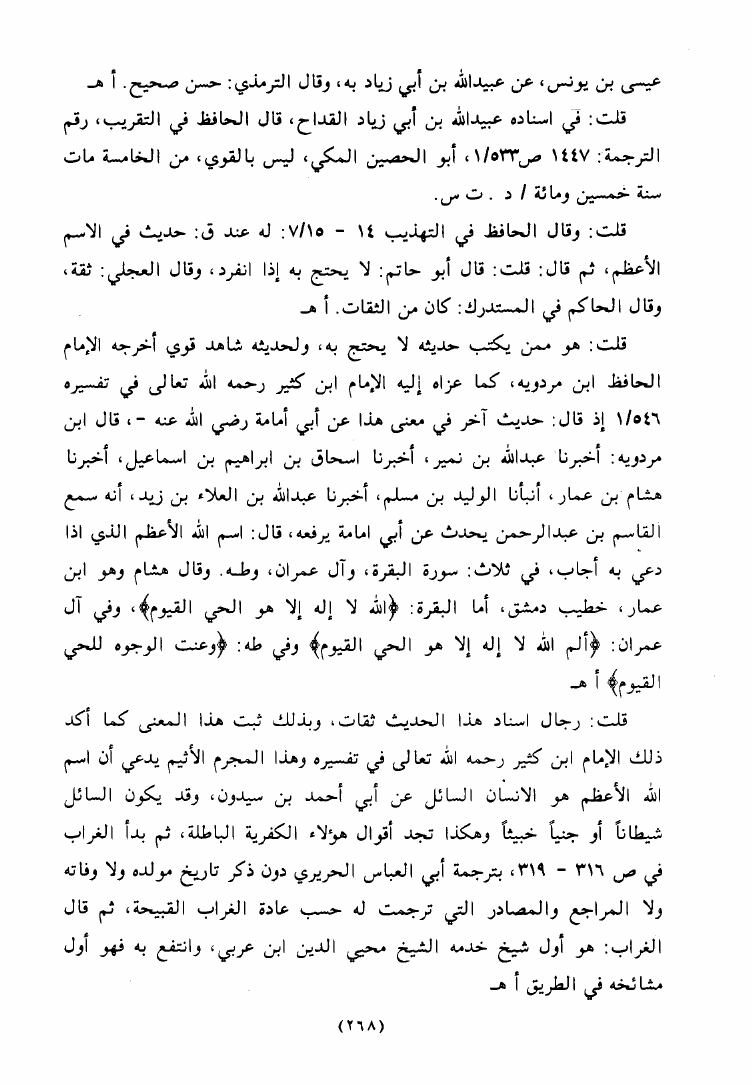 عيسى بن يونس، عن عبيدالله بن أبي زياد به، وقال الترمذي: حسن صحيح. أ هـ

قلت: في اسناده عبيدالله بن أبي زياد القداح، قال الحافظ في التقريب، رقم الترجمة: ١٤٤٧ ص١/٥٣٣، أبو الحصين المكي، ليس بالقوي، من الخامسة مات سنة خمسين ومائة / د . ت س.

قلت: وقال الحافظ في التهذيب ١٤ - ٧/١٥: له عند ق: حديث في الاسم الأعظم، ثم قال: قلت: قال أبو حاتم: لا يحتج به إذا انفرد، وقال العجلي: ثقة، وقال الحاكم في المستدرك: كان من الثقات. أ هـ

قلت: هو ممن يكتب حديثه لا يحتج به، ولحديثه شاهد قوي أخرجه الإمام الحافظ ابن مردويه، كما عزاه إليه الإمام ابن كثير رحمه الله تعالى في تفسيره ١/٥٤٦ إذ قال: حديث آخر في معنى هذا عن أبي أمامة رضي الله عنه -، قال ابن مردويه: أخبرنا عبدالله بن نمير، أخبرنا اسحاق بن ابراهيم بن اسماعيل، أخبرنا هشام بن عمار، أنبأنا الوليد بن مسلم، أخبرنا عبدالله بن العلاء بن زيد، أنه سمع القاسم بن عبدالرحمن يحدث عن أبي امامة يرفعه، قال: اسم الله الأعظم الذي اذا دعي به أجاب، في ثلاث: سورة البقرة، وآل عمران، وطه. وقال هشام وهو ابن عمار، خطيب دمشق، أما البقرة: ﴿الله لا إله إلا هو الحي القيوم﴾، وفي آل عمران: ﴿ألم الله لا إله إلا هو الحي القيوم﴾ وفي طه: ﴿وعنت الوجوه للحي القيوم﴾ أ هـ

قلت: رجال اسناد هذا الحديث ثقات، وبذلك ثبت هذا المعنى كما أكد ذلك الإمام ابن كثير رحمه الله تعالى في تفسيره وهذا المجرم الأثيم يدعي أن اسم الله الأعظم هو الانسان السائل عن أبي أحمد بن سيدون، وقد يكون السائل شيطاناً أو جنياً خبيثاً وهكذا تجد أقوال هؤلاء الكفرية الباطلة، ثم بدأ الغراب في ص ٣١٦ - ٣١٩، بترجمة أبي العباس الحريري دون ذكر تاريخ مولده ولا وفاته ولا المراجع والمصادر التي ترجمت له حسب عادة الغراب القبيحة، ثم قال الغراب: هو أول شيخ خدمه الشيخ محيي الدين ابن عربي، وانتفع به فهو أول مشائخه في الطريق أ هـ

(٢٦٨)